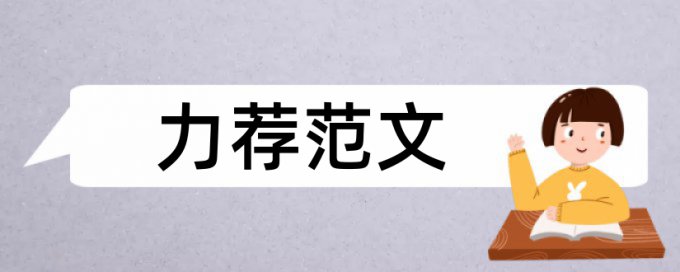 力荐范文